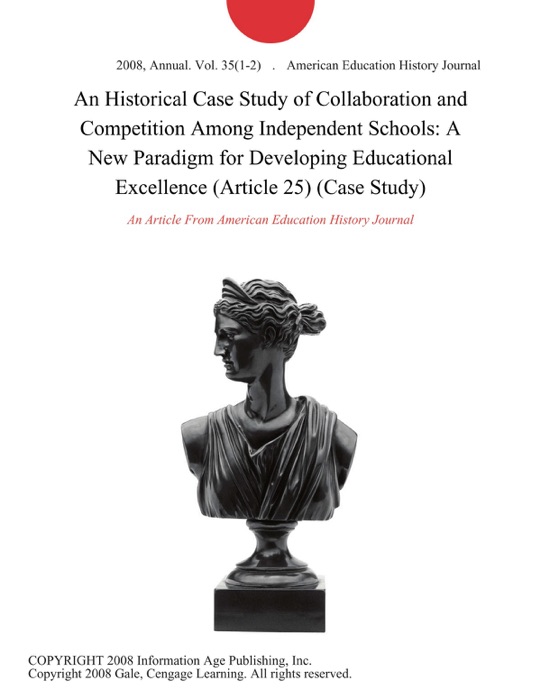 2008, Annual. Vol. 35(1-2) . American Education History Journal

An Historical Case Study of Collaboration and Competition Among Independent Schools: A New Paradigm for Developing Educational Excellence (Article 25) (Case Study)

An Article From American Education History Journal

COPYRIGHT 2008 Information Age Publishing, Inc.
Copyright 2008 Gale, Cengage Learning. All rights reserved.